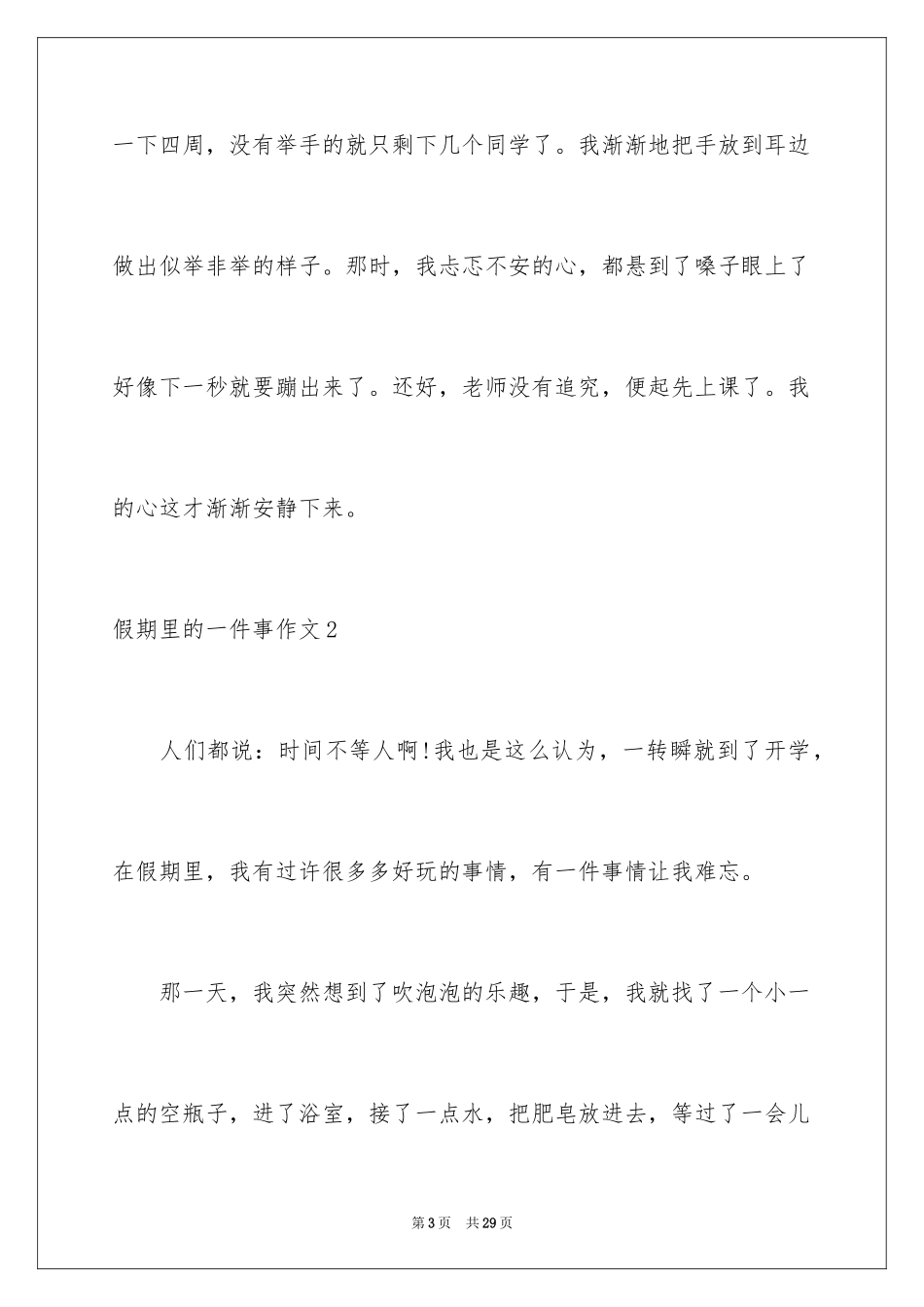 一下四周，没有举手的就只剩下几个同学了。我渐渐地把手放到耳边做出似举非举的样子。那时，我忐忑不安的心，都悬到了嗓子眼上了好像下一秒就要蹦出来了。还好，老师没有追究，便起先上课了。我的心这才渐渐安静下来。

假期里的一件事作文2

人们都说：时间不等人啊!我也是这么认为，一转瞬就到了开学，在假期里，我有过许很多多好玩的事情，有一件事情让我难忘。

那一天，我突然想到了吹泡泡的乐趣，于是，我就找了一个小一点的空瓶子，进了浴室，接了一点水，把肥皂放进去，等过了一会儿

第3页　共29页